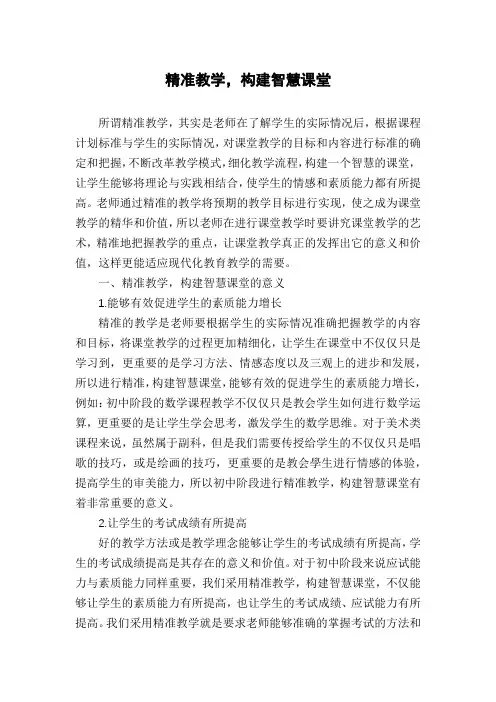 精准教学，构建智慧课堂

所谓精准教学，其实是老师在了解学生的实际情况后，根据课程计划标准与学生的实际情况，对课堂教学的目标和内容进行标准的确定和把握，不断改革教学模式，细化教学流程，构建一个智慧的课堂，让学生能够将理论与实践相结合，使学生的情感和素质能力都有所提高。老师通过精准的教学将预期的教学目标进行实现，使之成为课堂教学的精华和价值，所以老师在进行课堂教学时要讲究课堂教学的艺术，精准地把握教学的重点，让课堂教学真正的发挥出它的意义和价值，这样更能适应现代化教育教学的需要。

一、精准教学，构建智慧课堂的意义

1.能够有效促进学生的素质能力增长

精准的教学是老师要根据学生的实际情况准确把握教学的内容和目标，将课堂教学的过程更加精细化，让学生在课堂中不仅仅只是学习到，更重要的是学习方法、情感态度以及三观上的进步和发展，所以进行精准，构建智慧课堂，能够有效的促进学生的素质能力增长，例如：初中阶段的数学课程教学不仅仅只是教会学生如何进行数学运算，更重要的是让学生学会思考，激发学生的数学思维。对于美术类课程来说，虽然属于副科，但是我们需要传授给学生的不仅仅只是唱歌的技巧，或是绘画的技巧，更重要的是教会學生进行情感的体验，提高学生的审美能力，所以初中阶段进行精准教学，构建智慧课堂有着非常重要的意义。

2.让学生的考试成绩有所提高

好的教学方法或是教学理念能够让学生的考试成绩有所提高，学生的考试成绩提高是其存在的意义和价值。对于初中阶段来说应试能力与素质能力同样重要，我们采用精准教学，构建智慧课堂，不仅能够让学生的素质能力有所提高，也让学生的考试成绩、应试能力有所提高。我们采用精准教学就是要求老师能够准确的掌握考试的方法和